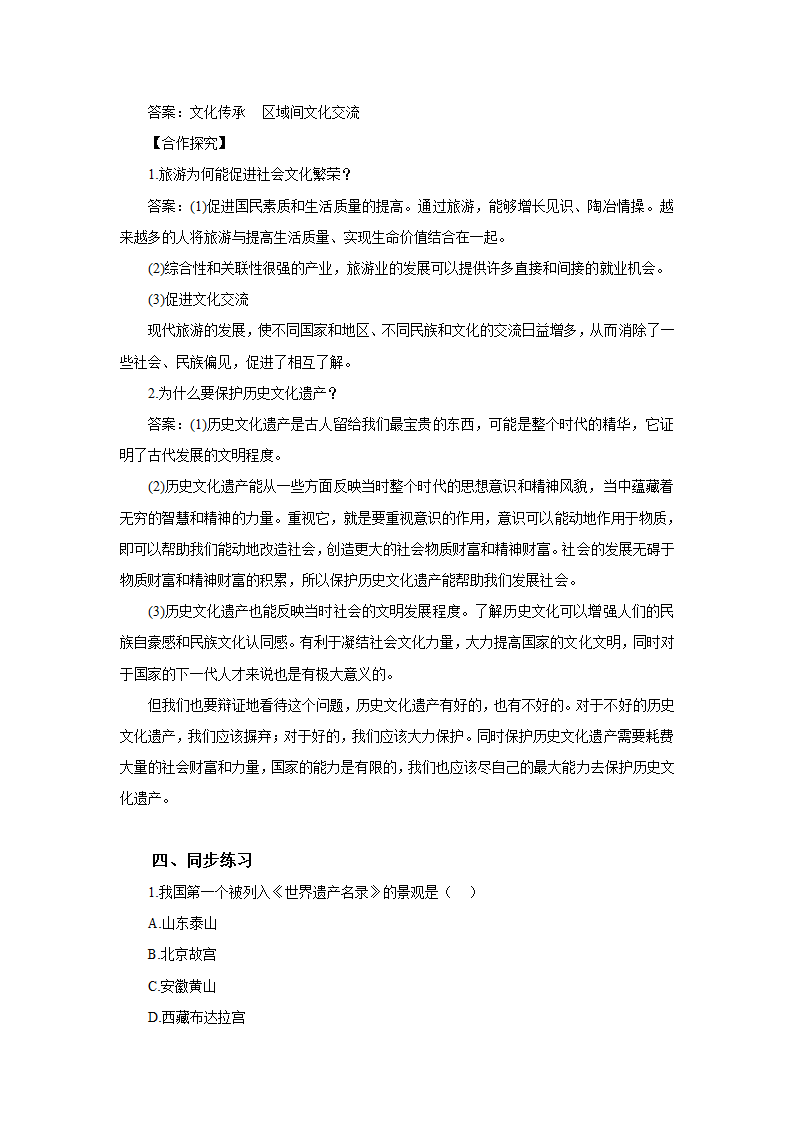 答案：文化传承　区域间文化交流

【合作探究】

1.旅游为何能促进社会文化繁荣？

答案：(1)促进国民素质和生活质量的提高。通过旅游，能够增长见识、陶冶情操。越来越多的人将旅游与提高生活质量、实现生命价值结合在一起。

(2)综合性和关联性很强的产业，旅游业的发展可以提供许多直接和间接的就业机会。

(3)促进文化交流

现代旅游的发展，使不同国家和地区、不同民族和文化的交流日益增多，从而消除了一些社会、民族偏见，促进了相互了解。

2.为什么要保护历史文化遗产？

答案：(1)历史文化遗产是古人留给我们最宝贵的东西，可能是整个时代的精华，它证明了古代发展的文明程度。

(2)历史文化遗产能从一些方面反映当时整个时代的思想意识和精神风貌，当中蕴藏着无穷的智慧和精神的力量。重视它，就是要重视意识的作用，意识可以能动地作用于物质，即可以帮助我们能动地改造社会，创造更大的社会物质财富和精神财富。社会的发展无碍于物质财富和精神财富的积累，所以保护历史文化遗产能帮助我们发展社会。

(3)历史文化遗产也能反映当时社会的文明发展程度。了解历史文化可以增强人们的民族自豪感和民族文化认同感。有利于凝结社会文化力量，大力提高国家的文化文明，同时对于国家的下一代人才来说也是有极大意义的。

但我们也要辩证地看待这个问题，历史文化遗产有好的，也有不好的。对于不好的历史文化遗产，我们应该摒弃；对于好的，我们应该大力保护。同时保护历史文化遗产需要耗费大量的社会财富和力量，国家的能力是有限的，我们也应该尽自己的最大能力去保护历史文化遗产。

四、同步练习

1.我国第一个被列入《世界遗产名录》的景观是（　）

A.山东泰山

B.北京故宫

C.安徽黄山

D.西藏布达拉宫